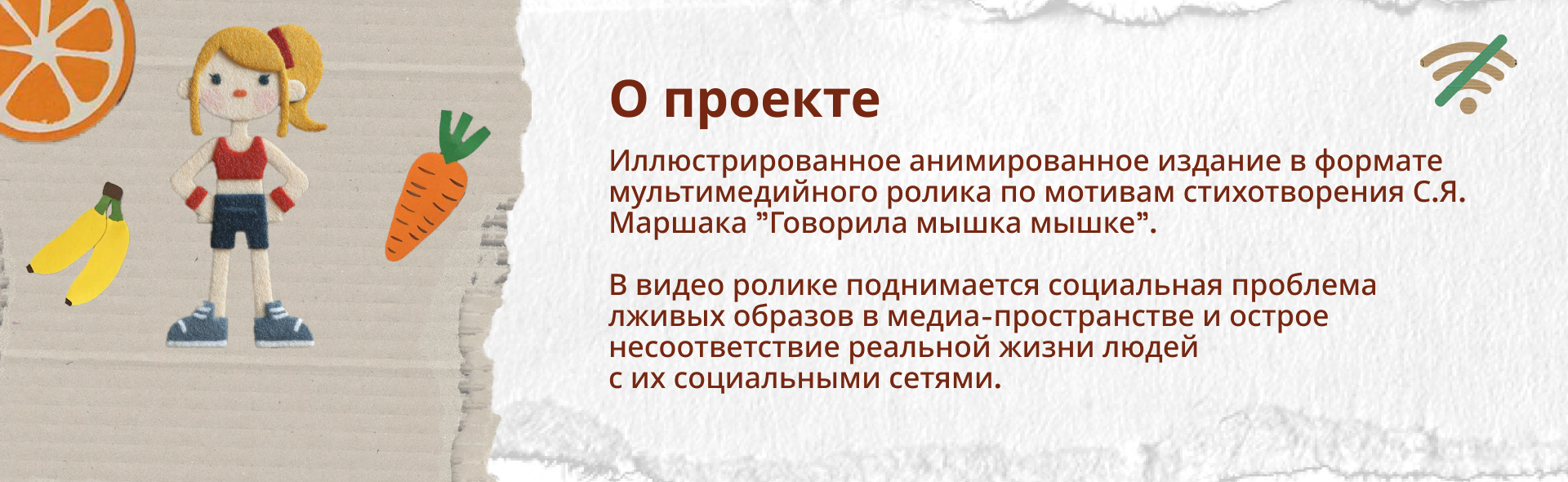 О проекте

Иллюстрированное анимированное издание в формате мультимедийного ролика по мотивам стихотворения С.Я. Маршака ”Говорила мышка мышке”.

В видео ролике поднимается социальная проблема лживых образов в медиа-пространстве и острое несоответствие реальной жизни людей с их социальными сетями.